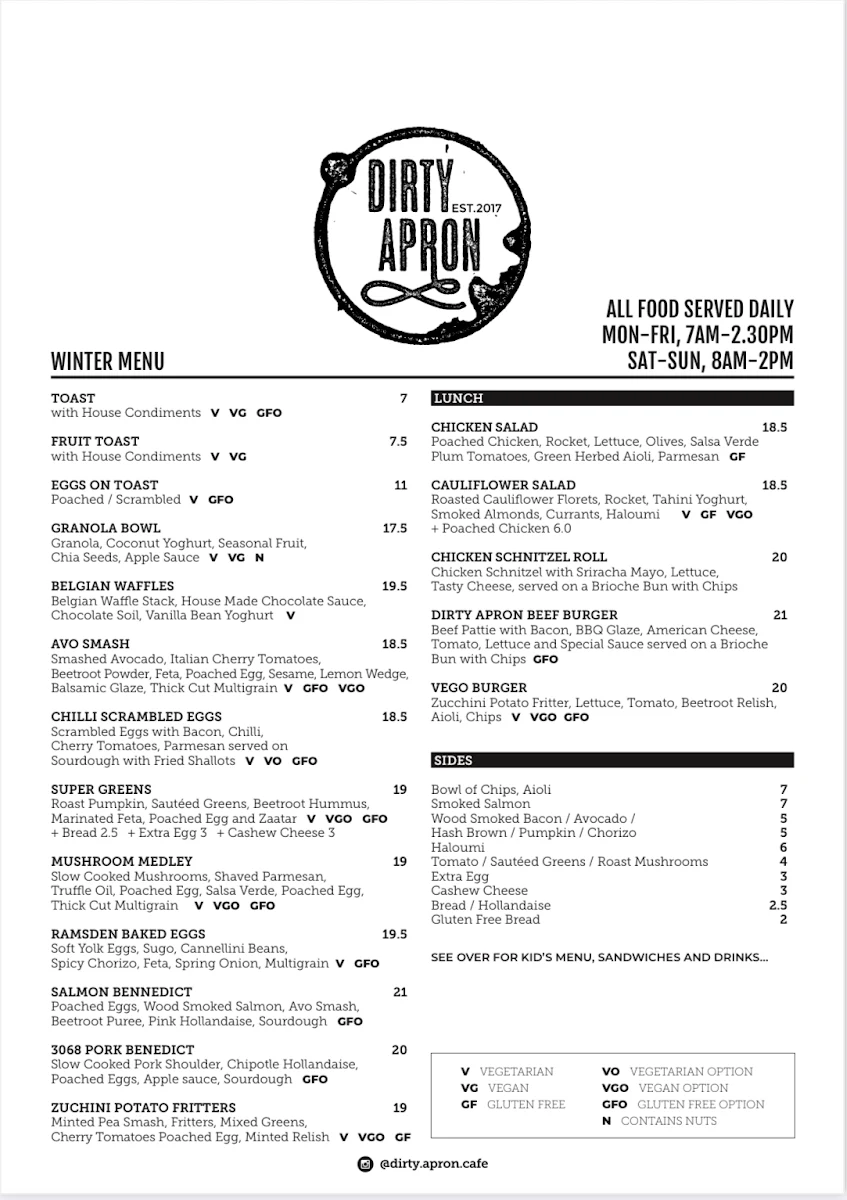 DIRTY APRON EST.2017

ALL FOOD SERVED DAILY
MON-FRI, 7AM-2.30PM
SAT-SUN, 8AM-2PM

WINTER MENU

TOAST 7
with House Condiments V VG GFO

FRUIT TOAST 7.5
with House Condiments V VG

EGGS ON TOAST 11
Poached / Scrambled V GFO

GRANOLA BOWL 17.5
Granola, Coconut Yoghurt, Seasonal Fruit, Chia Seeds, Apple Sauce V VG N

BELGIAN WAFFLES 19.5
Belgian Waffle Stack, House Made Chocolate Sauce, Chocolate Soil, Vanilla Bean Yoghurt V

AVO SMASH 18.5
Smashed Avocado, Italian Cherry Tomatoes, Beetroot Powder, Feta, Poached Egg, Sesame, Lemon Wedge, Balsamic Glaze, Thick Cut Multigrain V GFO VGO

CHILLI SCRAMBLED EGGS 18.5
Scrambled Eggs with Bacon, Chilli, Cherry Tomatoes, Parmesan served on Sourdough with Fried Shallots V VO GFO

SUPER GREENS 19
Roast Pumpkin, Sautéed Greens, Beetroot Hummus, Marinated Feta, Poached Egg and Zaatar V VGO GFO
+ Bread 2.5 + Extra Egg 3 + Cashew Cheese 3

MUSHROOM MEDLEY 19
Slow Cooked Mushrooms, Shaved Parmesan, Truffle Oil, Poached Egg, Salsa Verde, Poached Egg, Thick Cut Multigrain V VGO GFO

RAMSDEN BAKED EGGS 19.5
Soft Yolk Eggs, Sugo, Cannellini Beans, Spicy Chorizo, Feta, Spring Onion, Multigrain V GFO

SALMON BENNEDICT 21
Poached Eggs, Wood Smoked Salmon, Avo Smash, Beetroot Puree, Pink Hollandaise, Sourdough GFO

3068 PORK BENEDICT 20
Slow Cooked Pork Shoulder, Chipotle Hollandaise, Poached Eggs, Apple sauce, Sourdough GFO

ZUCHINI POTATO FRITTERS 19
Minted Pea Smash, Fritters, Mixed Greens, Cherry Tomatoes Poached Egg, Minted Relish V VGO GF

LUNCH

CHICKEN SALAD 18.5
Poached Chicken, Rocket, Lettuce, Olives, Salsa Verde Plum Tomatoes, Green Herbed Aioli, Parmesan GF

CAULIFLOWER SALAD 18.5
Roasted Cauliflower Florets, Rocket, Tahini Yoghurt, Smoked Almonds, Currants, Haloumi V GF VGO
+ Poached Chicken 6.0

CHICKEN SCHNITZEL ROLL 20
Chicken Schnitzel with Sriracha Mayo, Lettuce, Tasty Cheese, served on a Brioche Bun with Chips

DIRTY APRON BEEF BURGER 21
Beef Pattie with Bacon, BBQ Glaze, American Cheese, Tomato, Lettuce and Special Sauce served on a Brioche Bun with Chips GFO

VEGO BURGER 20
Zucchini Potato Fritter, Lettuce, Tomato, Beetroot Relish, Aioli, Chips V VGO GFO

SIDES

| | |
|---|---|
| Bowl of Chips, Aioli | 7 |
| Smoked Salmon | 7 |
| Wood Smoked Bacon / Avocado / | 5 |
| Hash Brown / Pumpkin / Chorizo | 5 |
| Haloumi | 6 |
| Tomato / Sautéed Greens / Roast Mushrooms | 4 |
| Extra Egg | 3 |
| Cashew Cheese | 3 |
| Bread / Hollandaise | 2.5 |
| Gluten Free Bread | 2 |

SEE OVER FOR KID'S MENU, SANDWICHES AND DRINKS...

V VEGETARIAN
VG VEGAN
GF GLUTEN FREE
VO VEGETARIAN OPTION
VGO VEGAN OPTION
GFO GLUTEN FREE OPTION
N CONTAINS NUTS

@dirty.apron.cafe